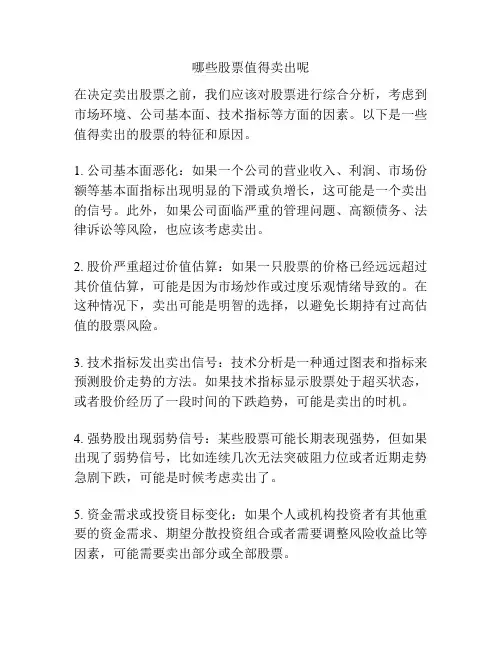 哪些股票值得卖出呢

在决定卖出股票之前，我们应该对股票进行综合分析，考虑到市场环境、公司基本面、技术指标等方面的因素。以下是一些值得卖出的股票的特征和原因。

1. 公司基本面恶化：如果一个公司的营业收入、利润、市场份额等基本面指标出现明显的下滑或负增长，这可能是一个卖出的信号。此外，如果公司面临严重的管理问题、高额债务、法律诉讼等风险，也应该考虑卖出。

2. 股价严重超过价值估算：如果一只股票的价格已经远远超过其价值估算，可能是因为市场炒作或过度乐观情绪导致的。在这种情况下，卖出可能是明智的选择，以避免长期持有过高估值的股票风险。

3. 技术指标发出卖出信号：技术分析是一种通过图表和指标来预测股价走势的方法。如果技术指标显示股票处于超买状态，或者股价经历了一段时间的下跌趋势，可能是卖出的时机。

4. 强势股出现弱势信号：某些股票可能长期表现强势，但如果出现了弱势信号，比如连续几次无法突破阻力位或者近期走势急剧下跌，可能是时候考虑卖出了。

5. 资金需求或投资目标变化：如果个人或机构投资者有其他重要的资金需求、期望分散投资组合或者需要调整风险收益比等因素，可能需要卖出部分或全部股票。